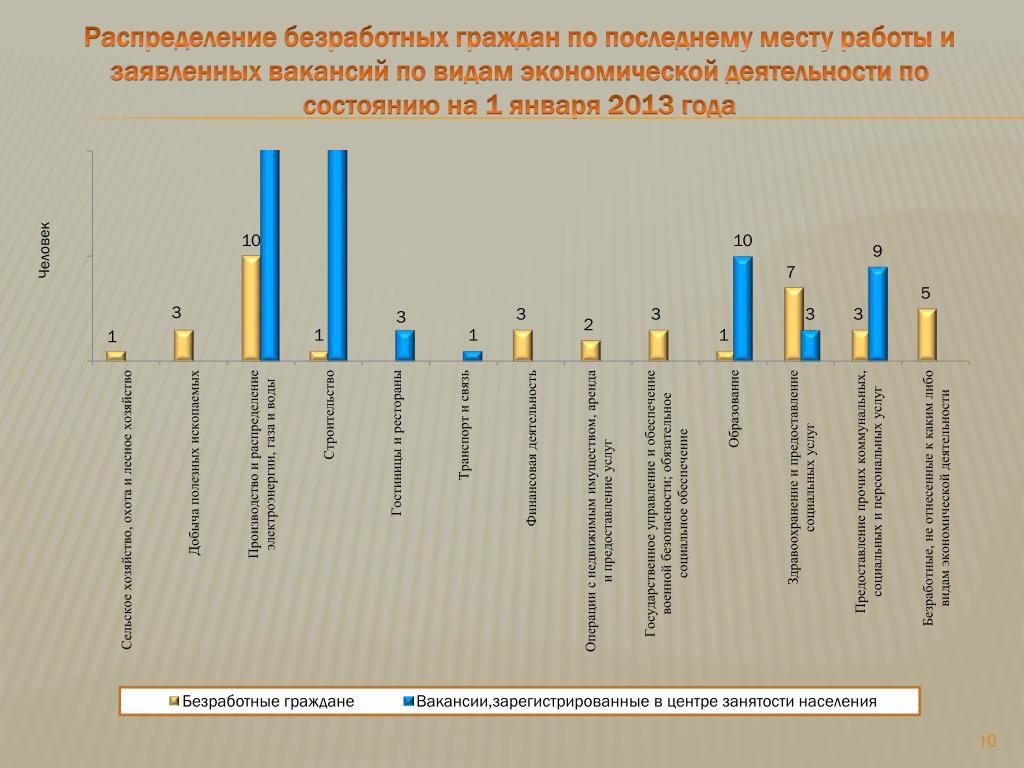 Распределение безработных граждан по последнему месту работы и заявленных вакансий по видам экономической деятельности по состоянию на 1 января 2013 года

Человек

1
3
10
1
3
1
3
2
3
1
10
7
3
3
9
5

Сельское хозяйство, охота и лесное хозяйство
Добыча полезных ископаемых
Производство и распределение электроэнергии, газа и воды
Строительство
Гостиницы и рестораны
Транспорт и связь
Финансовая деятельность
Операции с недвижимым имуществом, аренда и предоставление услуг
Государственное управление и обеспечение военной безопасности; обязательное социальное обеспечение
Образование
Здравоохранение и предоставление социальных услуг
Предоставление прочих коммунальных, социальных и персональных услуг
Безработные, не отнесенные к каким либо видам экономической деятельности

Безработные граждане
Вакансии,зарегистрированные в центре занятости населения

10